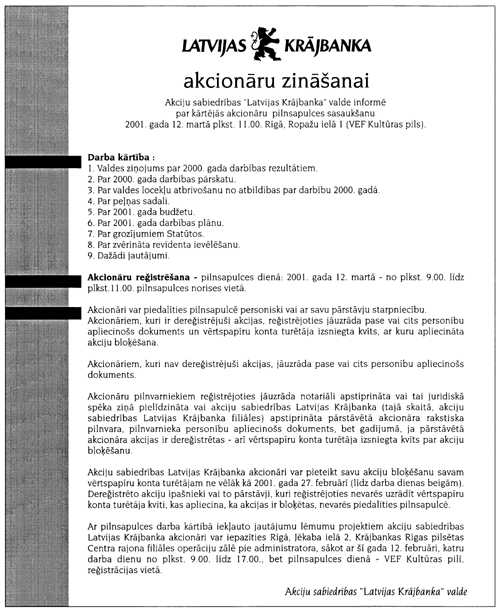 LATVIJAS KRĀJBANKA

akcionāru zināšanai

Akciju sabiedrības "Latvijas Krājbanka" valde informē par kārtējās akcionāru pilnsapulces sasaukšanu 2001. gada 12. martā plkst. 11.00. Rīgā, Ropažu ielā 1 (VEF Kultūras pils).

Darba kārtība :
1. Valdes ziņojums par 2000. gada darbības rezultātiem.
2. Par 2000. gada darbības pārskatu.
3. Par valdes locekļu atbrīvošanu no atbildības par darbību 2000. gadā.
4. Par peļņas sadali.
5. Par 2001. gada budžetu.
6. Par 2001. gada darbības plānu.
7. Par grozījumiem Statūtos.
8. Par zvērināta revidenta ievēlēšanu.
9. Dažādi jautājumi.

Akcionāru reģistrēšana - pilnsapulces dienā: 2001. gada 12. martā - no plkst. 9.00. līdz plkst.11.00. pilnsapulces norises vietā.

Akcionāri var piedalīties pilnsapulcē personiski vai ar savu pārstāvju starpniecību. Akcionāriem, kuri ir dereģistrējuši akcijas, reģistrējoties jāuzrāda pase vai cits personību apliecinošs dokuments un vērtspapīru konta turētāja izsniegta kvīts, ar kuru apliecināta akciju bloķēšana.

Akcionāriem, kuri nav dereģistrējuši akcijas, jāuzrāda pase vai cits personību apliecinošs dokuments.

Akcionāru pilnvarniekiem reģistrējoties jāuzrāda notariāli apstiprināta vai tai juridiskā spēka ziņā pielīdzināta vai akciju sabiedrības Latvijas Krājbanka (tajā skaitā, akciju sabiedrības Latvijas Krājbanka filiāles) apstiprināta pārstāvētā akcionāra rakstiska pilnvara, pilnvarnieka personību apliecinošs dokuments, bet gadījumā, ja pārstāvētā akcionāra akcijas ir dereģistrētas - arī vērtspapīru konta turētāja izsniegta kvīts par akciju bloķēšanu.

Akciju sabiedrības Latvijas Krājbanka akcionāri var pieteikt savu akciju bloķēšanu savam vērtspapīru konta turētājam ne vēlāk kā 2001. gada 27. februārī (līdz darba dienas beigām). Dereģistrēto akciju īpašnieki vai to pārstāvji, kuri reģistrējoties nevarēs uzrādīt vērtspapīru konta turētāja kvīti, kas apliecina, ka akcijas ir bloķētas, nevarēs piedalīties pilnsapulcē.

Ar pilnsapulces darba kārtībā iekļauto jautājumu lēmumu projektiem akciju sabiedrības Latvijas Krājbanka akcionāri var iepazīties Rīgā, Jēkaba ielā 2, Krājbankas Rīgas pilsētas Centra rajona filiāles operāciju zālē pie administratora, sākot ar šī gada 12. februāri, katru darba dienu no plkst. 9.00. līdz 17.00., bet pilnsapulces dienā - VEF Kultūras pilī, reģistrācijas vietā.

Akciju sabiedrības "Latvijas Krājbanka" valde